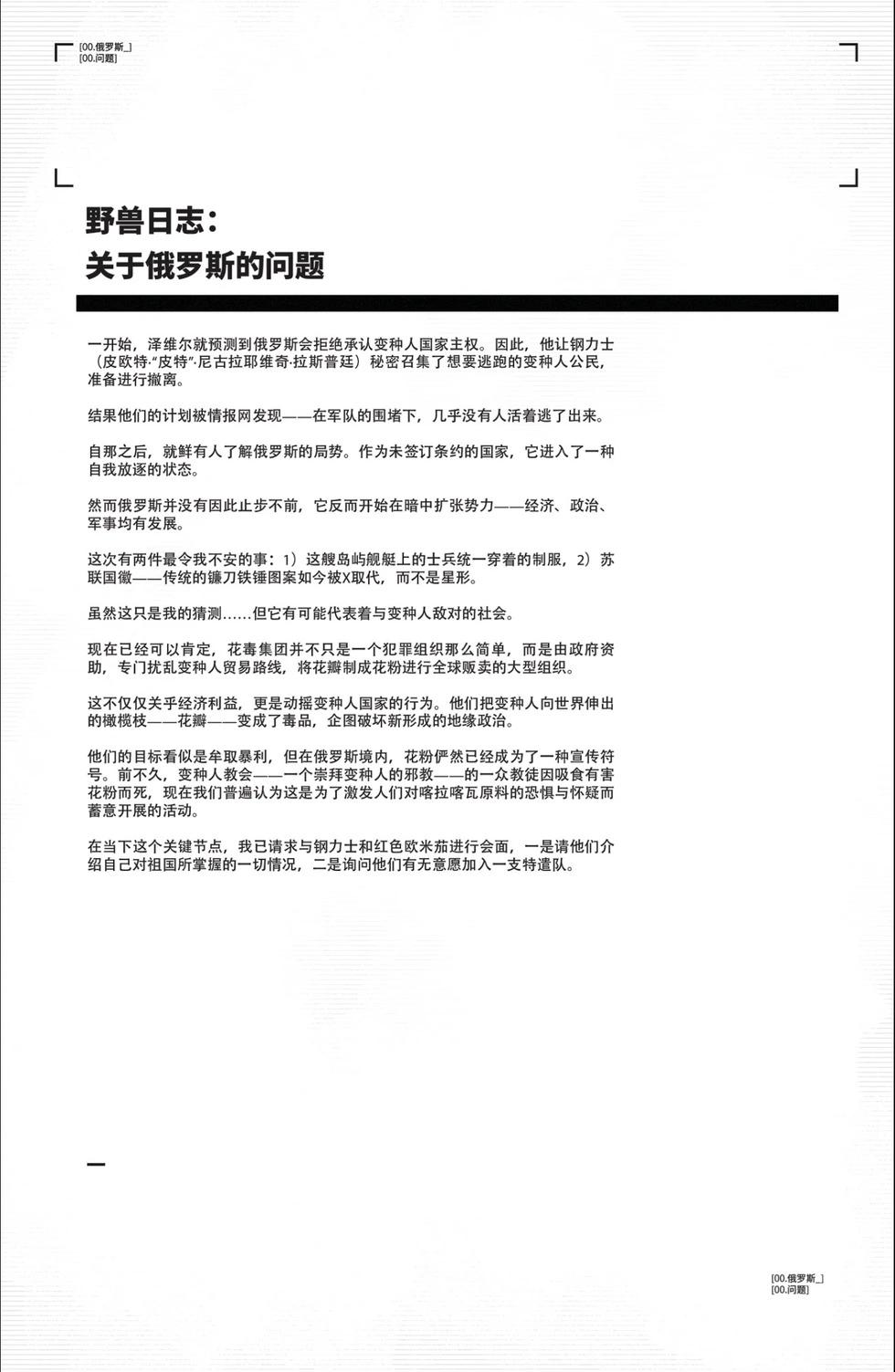 [00.俄罗斯_]
[00.问题]

野兽日志：
关于俄罗斯的问题

一开始，泽维尔就预测到俄罗斯会拒绝承认变种人国家主权。因此，他让钢力士（皮欧特·“皮特”·尼古拉耶维奇·拉斯普廷）秘密召集了想要逃跑的变种人公民，准备进行撤离。

结果他们的计划被情报网发现——在军队的围堵下，几乎没有人活着逃了出来。

自那之后，就鲜有人了解俄罗斯的局势。作为未签订条约的国家，它进入了一种自我放逐的状态。

然而俄罗斯并没有因此止步不前，它反而开始在暗中扩张势力——经济、政治、军事均有发展。

这次有两件最令我不安的事：1）这艘岛屿舰艇上的士兵统一穿着的制服，2）苏联国徽——传统的镰刀铁锤图案如今被X取代，而不是星形。

虽然这只是我的猜测……但它有可能代表着与变种人敌对的社会。

现在已经可以肯定，花毒集团并不只是一个犯罪组织那么简单，而是由政府资助，专门扰乱变种人贸易路线，将花瓣制成花粉进行全球贩卖的大型组织。

这不仅仅关乎经济利益，更是动摇变种人国家的行为。他们把变种人向世界伸出的橄榄枝——花瓣——变成了毒品，企图破坏新形成的地缘政治。

他们的目标看似是牟取暴利，但在俄罗斯境内，花粉俨然已经成为了一种宣传符号。前不久，变种人教会——一个崇拜变种人的邪教——的一众教徒因吸食有害花粉而死，现在我们普遍认为这是为了激发人们对喀拉喀瓦原料的恐惧与怀疑而蓄意开展的活动。

在当下这个关键节点，我已请求与钢力士和红色欧米茄进行会面，一是请他们介绍自己对祖国所掌握的一切情况，二是询问他们有无意愿加入一支特遣队。

[00.俄罗斯_]
[00.问题]